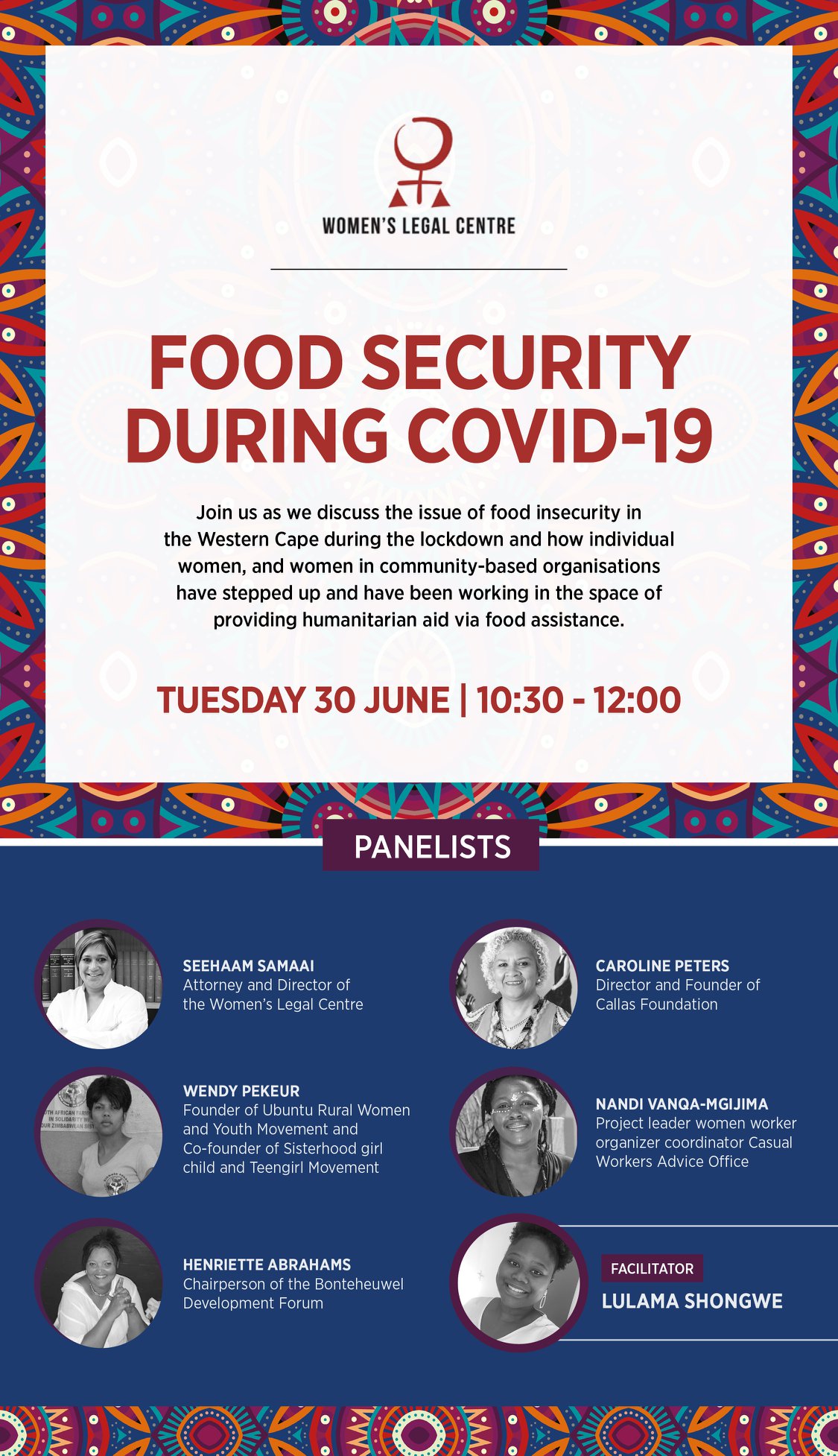 WOMEN'S LEGAL CENTRE

FOOD SECURITY DURING COVID-19

Join us as we discuss the issue of food insecurity in the Western Cape during the lockdown and how individual women, and women in community-based organisations have stepped up and have been working in the space of providing humanitarian aid via food assistance.

TUESDAY 30 JUNE | 10:30 - 12:00

PANELISTS

SEEHAAM SAMAAI
Attorney and Director of the Women's Legal Centre

WENDY PEKEUR
Founder of Ubuntu Rural Women and Youth Movement and Co-founder of Sisterhood girl child and Teengirl Movement

HENRIETTE ABRAHAMS
Chairperson of the Bonteheuwel Development Forum

CAROLINE PETERS
Director and Founder of Callas Foundation

NANDI VANQA-MGIJIMA
Project leader women worker organizer coordinator Casual Workers Advice Office

FACILITATOR
LULAMA SHONGWE